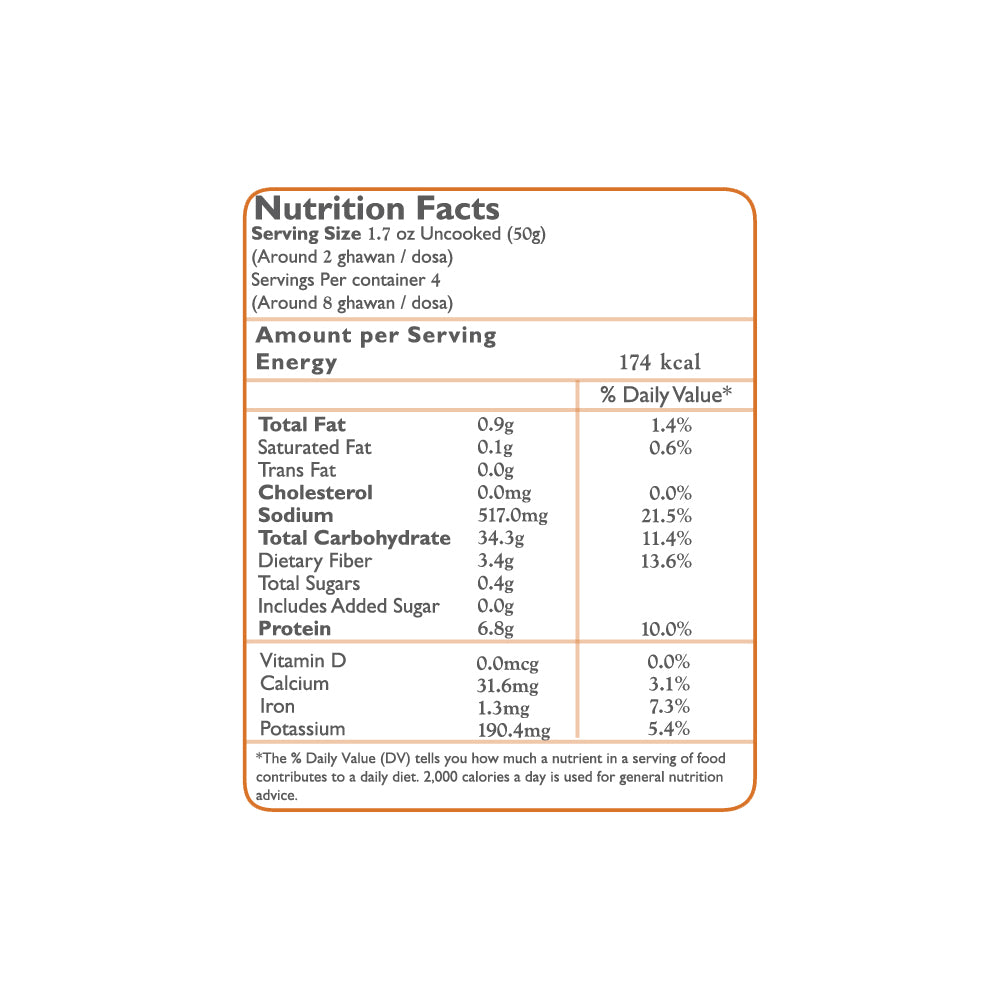 Nutrition Facts
Serving Size 1.7 oz Uncooked (50g)
(Around 2 ghawan / dosa)
Servings Per container 4
(Around 8 ghawan / dosa)

Amount per Serving
Energy 174 kcal

| | | % Daily Value* |
|---|---|---|
| Total Fat | 0.9g | 1.4% |
| Saturated Fat | 0.1g | 0.6% |
| Trans Fat | 0.0g | |
| Cholesterol | 0.0mg | 0.0% |
| Sodium | 517.0mg | 21.5% |
| Total Carbohydrate | 34.3g | 11.4% |
| Dietary Fiber | 3.4g | 13.6% |
| Total Sugars | 0.4g | |
| Includes Added Sugar | 0.0g | |
| Protein | 6.8g | 10.0% |
| Vitamin D | 0.0mcg | 0.0% |
| Calcium | 31.6mg | 3.1% |
| Iron | 1.3mg | 7.3% |
| Potassium | 190.4mg | 5.4% |

*The % Daily Value (DV) tells you how much a nutrient in a serving of food contributes to a daily diet. 2,000 calories a day is used for general nutrition advice.